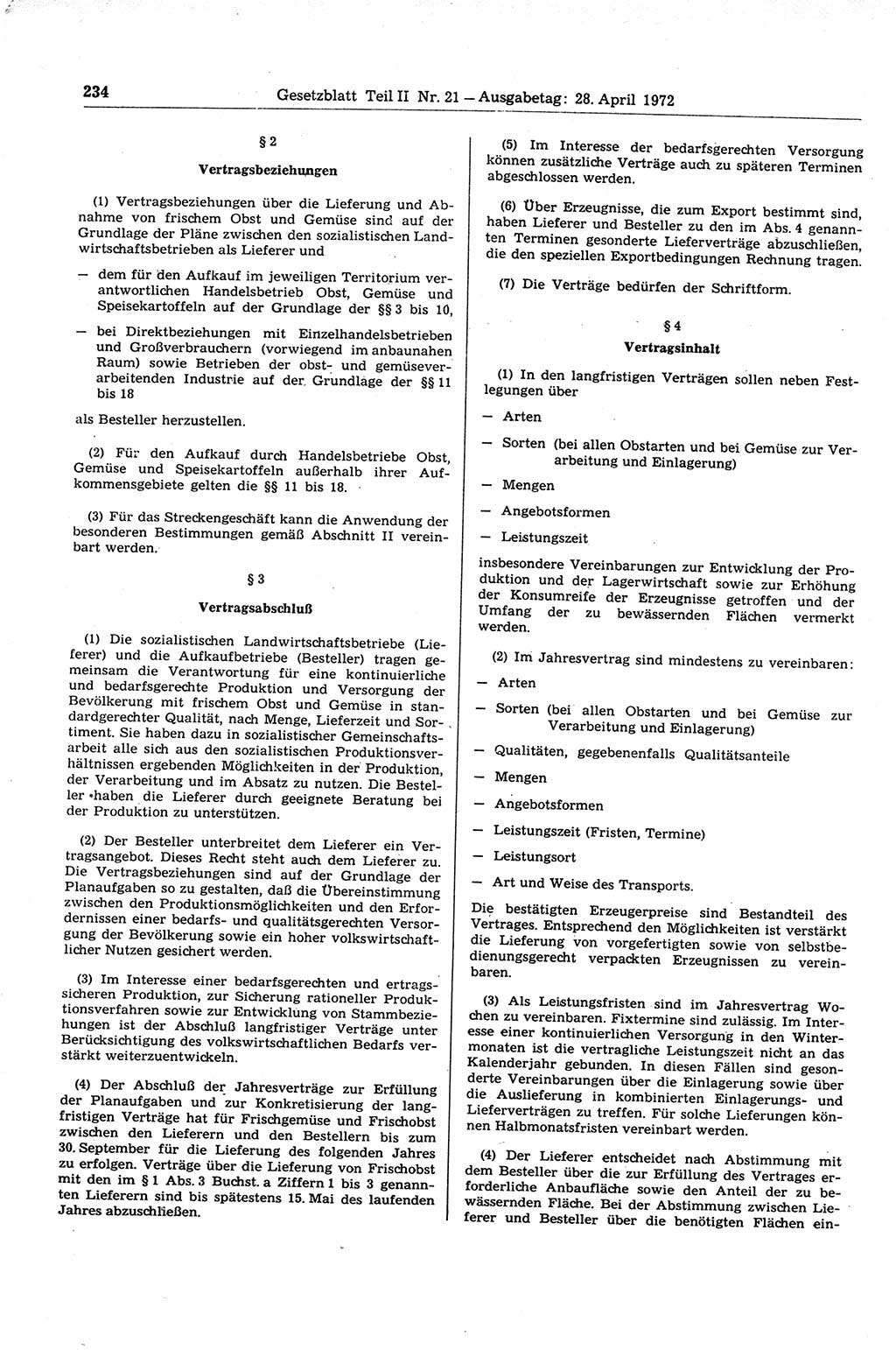 234 Gesetzblatt Teil II Nr. 21 — Ausgabetag: 28. April 1972

§ 2

Vertragsbeziehungen

(1) Vertragsbeziehungen über die Lieferung und Abnahme von frischem Obst und Gemüse sind auf der Grundlage der Pläne zwischen den sozialistischen Landwirtschaftsbetrieben als Lieferer und

— dem für den Aufkauf im jeweiligen Territorium verantwortlichen Handelsbetrieb Obst, Gemüse und Speisekartoffeln auf der Grundlage der §§ 3 bis 10,

— bei Direktbeziehungen mit Einzelhandelsbetrieben und Großverbrauchern (vorwiegend im anbaunahen Raum) sowie Betrieben der obst- und gemüseverarbeitenden Industrie auf der Grundlage der §§ 11 bis 18

als Besteller herzustellen.

(2) Für den Aufkauf durch Handelsbetriebe Obst, Gemüse und Speisekartoffeln außerhalb ihrer Aufkommensgebiete gelten die §§ 11 bis 18.

(3) Für das Streckengeschäft kann die Anwendung der besonderen Bestimmungen gemäß Abschnitt II vereinbart werden.

§ 3

Vertragsabschluß

(1) Die sozialistischen Landwirtschaftsbetriebe (Lieferer) und die Aufkaufbetriebe (Besteller) tragen gemeinsam die Verantwortung für eine kontinuierliche und bedarfsgerechte Produktion und Versorgung der Bevölkerung mit frischem Obst und Gemüse in standardgerechter Qualität, nach Menge, Lieferzeit und Sortiment. Sie haben dazu in sozialistischer Gemeinschaftsarbeit alle sich aus den sozialistischen Produktionsverhältnissen ergebenden Möglichkeiten in der Produktion, der Verarbeitung und im Absatz zu nutzen. Die Besteller haben die Lieferer durch geeignete Beratung bei der Produktion zu unterstützen.

(2) Der Besteller unterbreitet dem Lieferer ein Vertragsangebot. Dieses Recht steht auch dem Lieferer zu. Die Vertragsbeziehungen sind auf der Grundlage der Planaufgaben so zu gestalten, daß die Übereinstimmung zwischen den Produktionsmöglichkeiten und den Erfordernissen einer bedarfs- und qualitätsgerechten Versorgung der Bevölkerung sowie ein hoher volkswirtschaftlicher Nutzen gesichert werden.

(3) Im Interesse einer bedarfsgerechten und ertragssicheren Produktion, zur Sicherung rationeller Produktionsverfahren sowie zur Entwicklung von Stammbeziehungen ist der Abschluß langfristiger Verträge unter Berücksichtigung des volkswirtschaftlichen Bedarfs verstärkt weiterzuentwickeln.

(4) Der Abschluß der Jahresverträge zur Erfüllung der Planaufgaben und zur Konkretisierung der langfristigen Verträge hat für Frischgemüse und Frischobst zwischen den Lieferern und den Bestellern bis zum 30. September für die Lieferung des folgenden Jahres zu erfolgen. Verträge über die Lieferung von Frischobst mit den im § 1 Abs. 3 Buchst. a Ziffern 1 bis 3 genannten Lieferern sind bis spätestens 15. Mai des laufenden Jahres abzuschließen.

(5) Im Interesse der bedarfsgerechten Versorgung können zusätzliche Verträge auch zu späteren Terminen abgeschlossen werden.

(6) Über Erzeugnisse, die zum Export bestimmt sind, haben Lieferer und Besteller zu den im Abs. 4 genannten Terminen gesonderte Lieferverträge abzuschließen, die den speziellen Exportbedingungen Rechnung tragen.

(7) Die Verträge bedürfen der Schriftform.

§ 4

Vertragsinhalt

(1) In den langfristigen Verträgen sollen neben Festlegungen über

— Arten

— Sorten (bei allen Obstarten und bei Gemüse zur Verarbeitung und Einlagerung)

— Mengen

— Angebotsformen

— Leistungszeit

insbesondere Vereinbarungen zur Entwicklung der Produktion und der Lagerwirtschaft sowie zur Erhöhung der Konsumreife der Erzeugnisse getroffen und der Umfang der zu bewässernden Flächen vermerkt werden.

(2) Im Jahresvertrag sind mindestens zu vereinbaren:

— Arten

— Sorten (bei allen Obstarten und bei Gemüse zur Verarbeitung und Einlagerung)

— Qualitäten, gegebenenfalls Qualitätsanteile

— Mengen

— Angebotsformen

— Leistungszeit (Fristen, Termine)

— Leistungsort

— Art und Weise des Transports.

Die bestätigten Erzeugerpreise sind Bestandteil des Vertrages. Entsprechend den Möglichkeiten ist verstärkt die Lieferung von vorgefertigten sowie von selbstbedienungsgerecht verpackten Erzeugnissen zu vereinbaren.

(3) Als Leistungsfristen sind im Jahresvertrag Wochen zu vereinbaren. Fixtermine sind zulässig. Im Interesse einer kontinuierlichen Versorgung in den Wintermonaten ist die vertragliche Leistungszeit nicht an das Kalenderjahr gebunden. In diesen Fällen sind gesonderte Vereinbarungen über die Einlagerung sowie über die Auslieferung in kombinierten Einlagerungs- und Lieferverträgen zu treffen. Für solche Lieferungen können Halbmonatsfristen vereinbart werden.

(4) Der Lieferer entscheidet nach Abstimmung mit dem Besteller über die zur Erfüllung des Vertrages erforderliche Anbaufläche sowie den Anteil der zu bewässernden Fläche. Bei der Abstimmung zwischen Lieferer und Besteller über die benötigten Flächen ein-